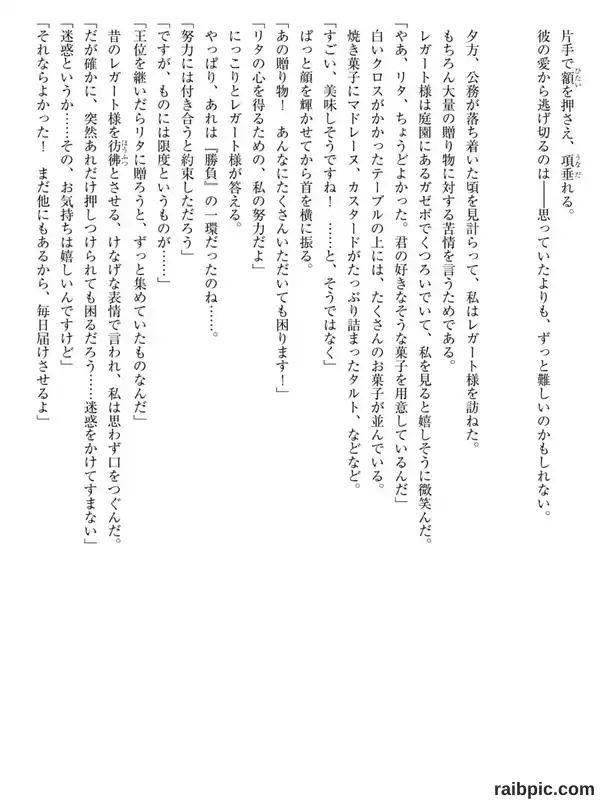 片手で額を押さえ、項垂れる。
彼の愛から逃げ切るのは――思っていたよりも、ずっと難しいのかもしれない。

夕方、公務が落ち着いた頃を見計らって、私はレガート様を訪ねた。
もちろん大量の贈り物に対する苦情を言うためである。
レガート様は庭園にあるガゼボでくつろいでいて、私を見ると嬉しそうに微笑んだ。
「やあ、リタ、ちょうどよかった。君の好きなそうな菓子を用意しているんだ」
白いクロスがかかったテーブルの上には、たくさんのお菓子が並んでいる。
焼き菓子にマドレーヌ、カスタードがたっぷり詰まったタルト、などなど。
「すごい、美味しそうですね！　……と、そうではなく」
ぱっと顔を輝かせてから首を横に振る。
「あの贈り物！　あんなにたくさんいただいても困ります！」
「リタの心を得るための、私の努力だよ」
にっこりとレガート様が答える。
やっぱり、あれは『勝負』の一環だったのね……。
「努力には付き合うと約束しただろう」
「ですが、ものには限度というものが……」
「王位を継いだらリタに贈ろうと、ずっと集めていたものなんだ」
昔のレガート様を彷彿とさせる、けなげな表情で言われ、私は思わず口をつぐんだ。
「だが確かに、突然あれだけ押しつけられても困るだろう……迷惑をかけてすまない」
「迷惑というか……その、お気持ちは嬉しいんですけど」
「それならよかった！　まだ他にもあるから、毎日届けさせるよ」

raibpic.com